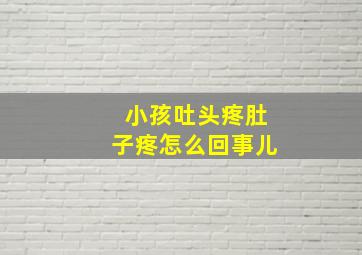 小孩吐头疼肚子疼怎么回事儿